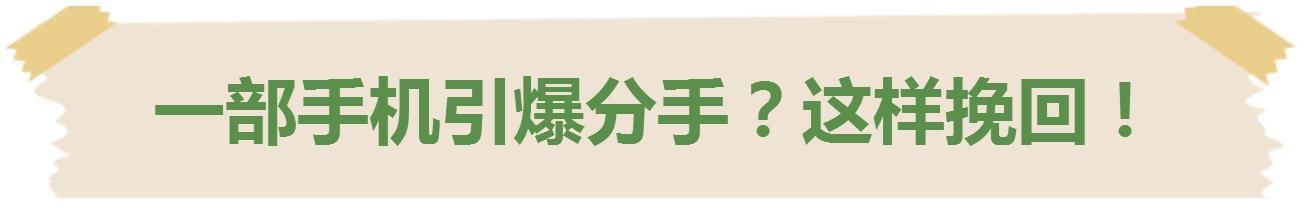 一部手机引爆分手？这样挽回！